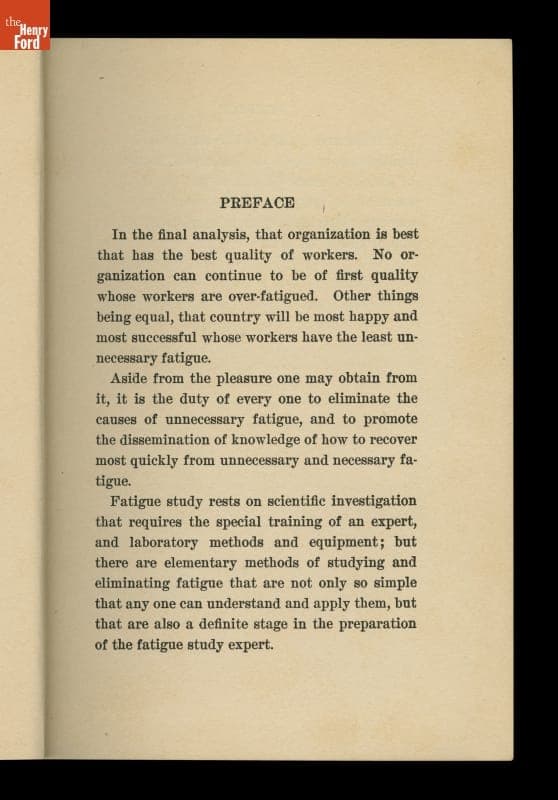 the Henry Ford

PREFACE

In the final analysis, that organization is best that has the best quality of workers. No organization can continue to be of first quality whose workers are over-fatigued. Other things being equal, that country will be most happy and most successful whose workers have the least unnecessary fatigue.

Aside from the pleasure one may obtain from it, it is the duty of every one to eliminate the causes of unnecessary fatigue, and to promote the dissemination of knowledge of how to recover most quickly from unnecessary and necessary fatigue.

Fatigue study rests on scientific investigation that requires the special training of an expert, and laboratory methods and equipment; but there are elementary methods of studying and eliminating fatigue that are not only so simple that any one can understand and apply them, but that are also a definite stage in the preparation of the fatigue study expert.